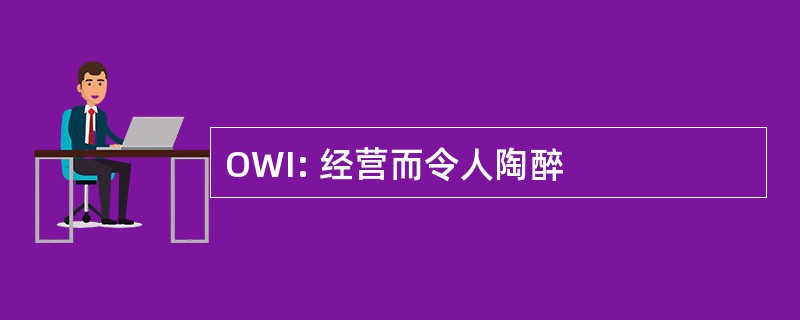 OWI: 经营而令人陶醉